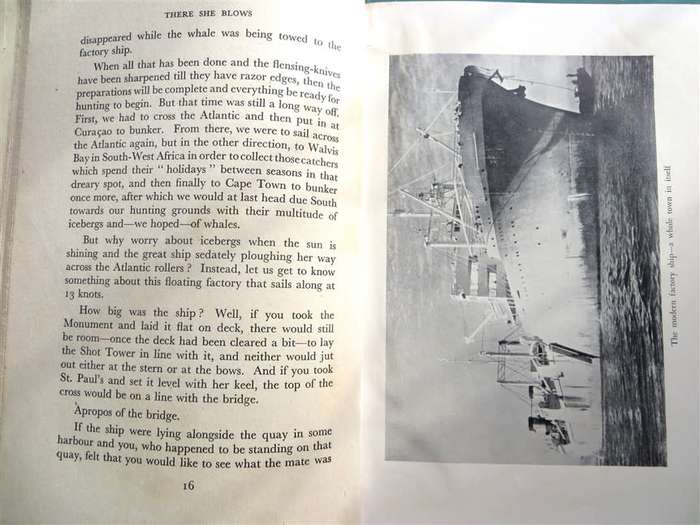 THERE SHE BLOWS

disappeared while the whale was being towed to the factory ship.

When all that has been done and the flensing-knives have been sharpened till they have razor edges, then the preparations will be complete and everything be ready for hunting to begin. But that time was still a long way off. First, we had to cross the Atlantic and then put in at Curaçao to bunker. From there, we were to sail across the Atlantic again, but in the other direction, to Walvis Bay in South-West Africa in order to collect those catchers which spend their "holidays" between seasons in that dreary spot, and then finally to Cape Town to bunker once more, after which we would at last head due South towards our hunting grounds with their multitude of icebergs and—we hoped—of whales.

But why worry about icebergs when the sun is shining and the great ship sedately ploughing her way across the Atlantic rollers? Instead, let us get to know something about this floating factory that sails along at 13 knots.

How big was the ship? Well, if you took the Monument and laid it flat on deck, there would still be room—once the deck had been cleared a bit—to lay the Shot Tower in line with it, and neither would jut out either at the stern or at the bows. And if you took St. Paul's and set it level with her keel, the top of the cross would be on a line with the bridge.

Apropos of the bridge.

If the ship were lying alongside the quay in some harbour and you, who happened to be standing on that quay, felt that you would like to see what the mate was

16

The modern factory ship—a whole town in itself